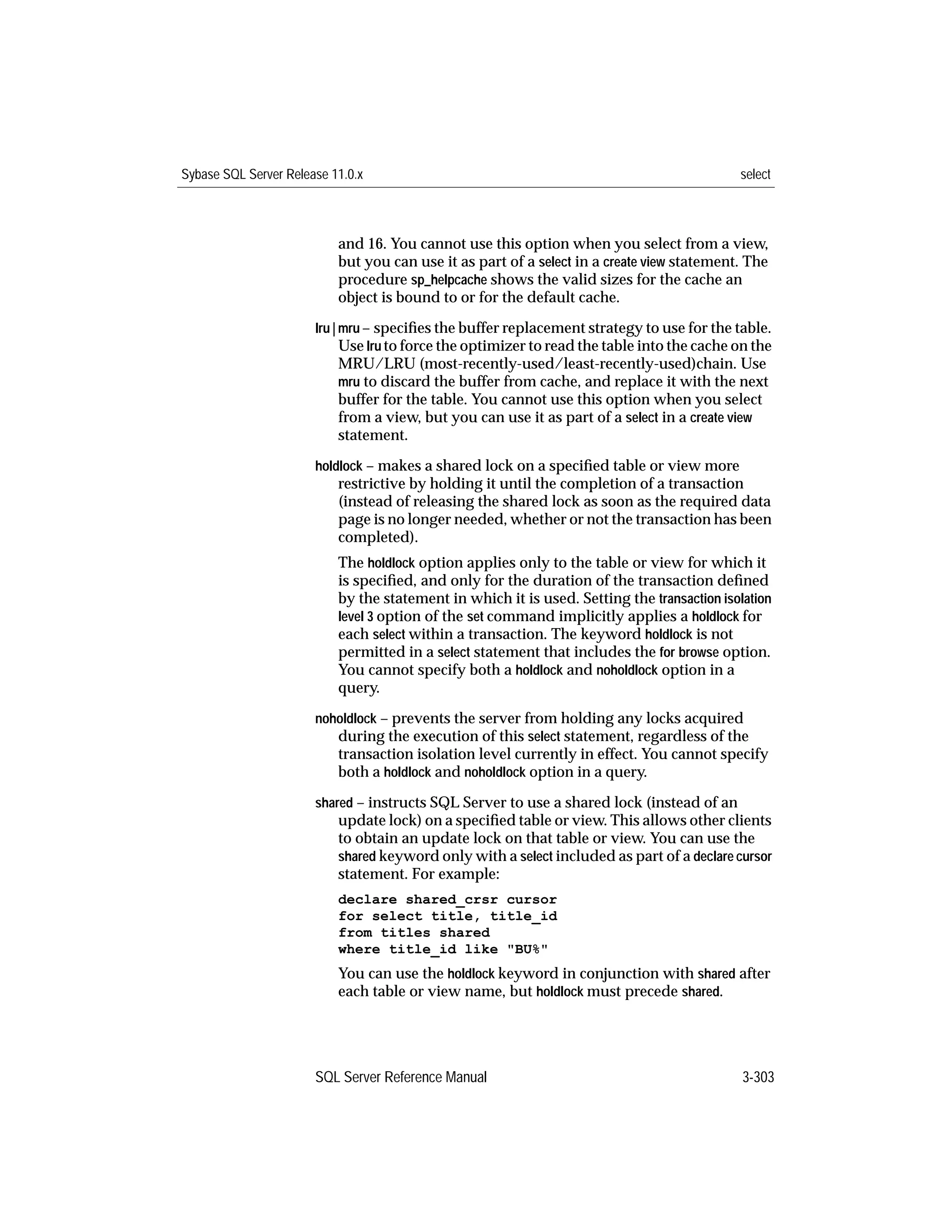 Sybase SQL Server Release 11.0.x select

and 16. You cannot use this option when you select from a view, but you can use it as part of a select in a create view statement. The procedure sp_helpcache shows the valid sizes for the cache an object is bound to or for the default cache.

lru | mru – specifies the buffer replacement strategy to use for the table. Use lru to force the optimizer to read the table into the cache on the MRU/LRU (most-recently-used/least-recently-used)chain. Use mru to discard the buffer from cache, and replace it with the next buffer for the table. You cannot use this option when you select from a view, but you can use it as part of a select in a create view statement.

holdlock – makes a shared lock on a specified table or view more restrictive by holding it until the completion of a transaction (instead of releasing the shared lock as soon as the required data page is no longer needed, whether or not the transaction has been completed).

The holdlock option applies only to the table or view for which it is specified, and only for the duration of the transaction defined by the statement in which it is used. Setting the transaction isolation level 3 option of the set command implicitly applies a holdlock for each select within a transaction. The keyword holdlock is not permitted in a select statement that includes the for browse option. You cannot specify both a holdlock and noholdlock option in a query.

noholdlock – prevents the server from holding any locks acquired during the execution of this select statement, regardless of the transaction isolation level currently in effect. You cannot specify both a holdlock and noholdlock option in a query.

shared – instructs SQL Server to use a shared lock (instead of an update lock) on a specified table or view. This allows other clients to obtain an update lock on that table or view. You can use the shared keyword only with a select included as part of a declare cursor statement. For example:

declare shared_crsr cursor
for select title, title_id
from titles shared
where title_id like "BU%"

You can use the holdlock keyword in conjunction with shared after each table or view name, but holdlock must precede shared.

SQL Server Reference Manual 3-303